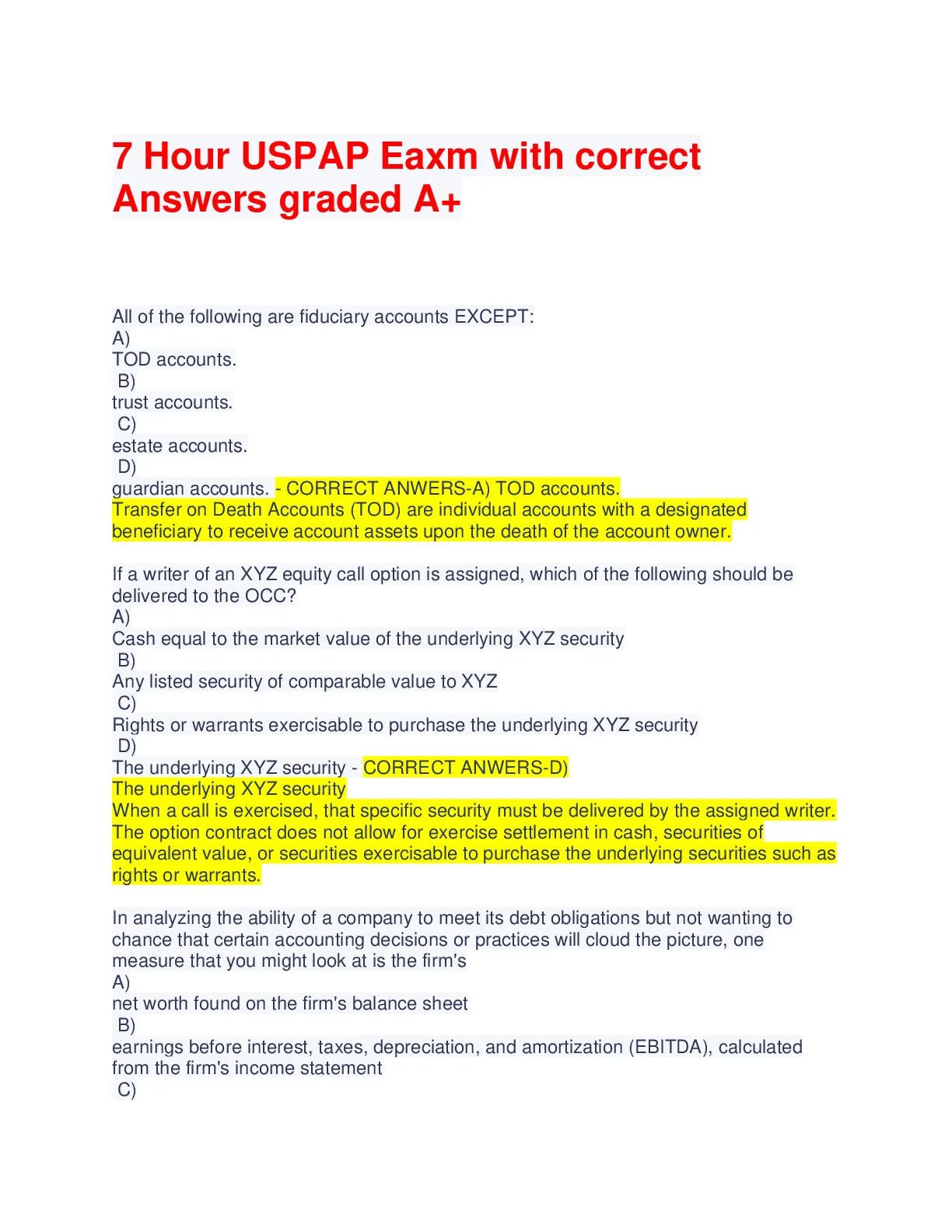 7 Hour USPAP Eaxm with correct Answers graded A+

All of the following are fiduciary accounts EXCEPT:
A)
TOD accounts.
B)
trust accounts.
C)
estate accounts.
D)
guardian accounts. - CORRECT ANWERS-A) TOD accounts.
Transfer on Death Accounts (TOD) are individual accounts with a designated beneficiary to receive account assets upon the death of the account owner.

If a writer of an XYZ equity call option is assigned, which of the following should be delivered to the OCC?
A)
Cash equal to the market value of the underlying XYZ security
B)
Any listed security of comparable value to XYZ
C)
Rights or warrants exercisable to purchase the underlying XYZ security
D)
The underlying XYZ security - CORRECT ANWERS-D)
The underlying XYZ security
When a call is exercised, that specific security must be delivered by the assigned writer. The option contract does not allow for exercise settlement in cash, securities of equivalent value, or securities exercisable to purchase the underlying securities such as rights or warrants.

In analyzing the ability of a company to meet its debt obligations but not wanting to chance that certain accounting decisions or practices will cloud the picture, one measure that you might look at is the firm's
A)
net worth found on the firm's balance sheet
B)
earnings before interest, taxes, depreciation, and amortization (EBITDA), calculated from the firm's income statement
C)